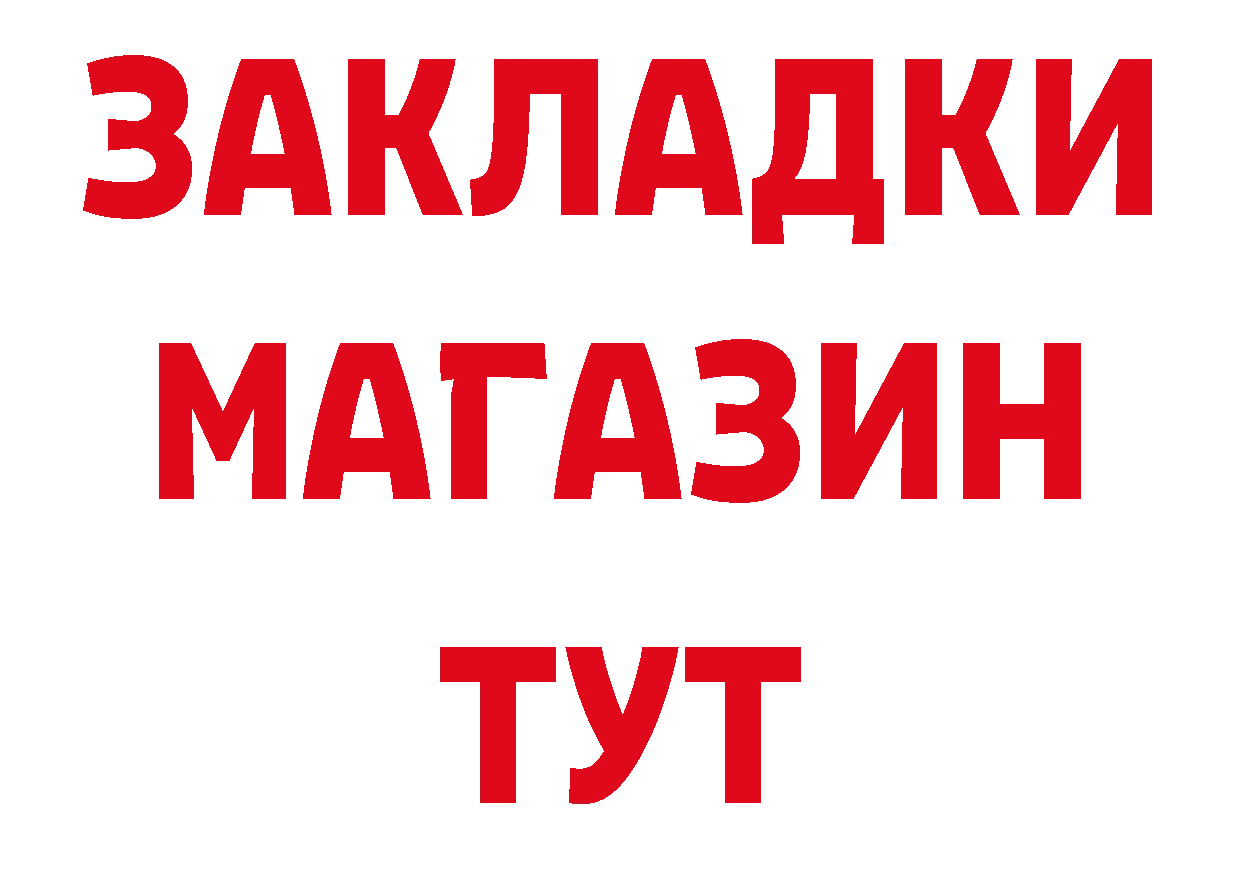 ЗАКЛАДКИ
МАГАЗИН
ТУТ